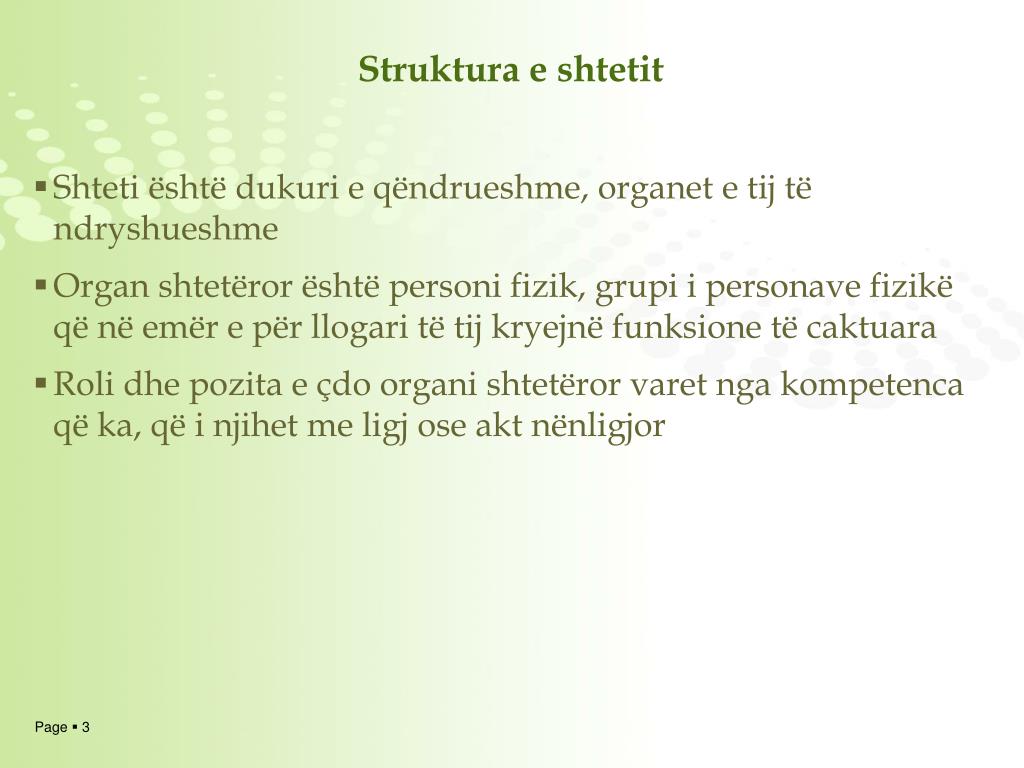 Struktura e shtetit

▪ Shteti është dukuri e qëndrueshme, organet e tij të ndryshueshme

▪ Organ shtetëror është personi fizik, grupi i personave fizikë që në emër e për llogari të tij kryejnë funksione të caktuara

▪ Roli dhe pozita e çdo organi shtetëror varet nga kompetenca që ka, që i njihet me ligj ose akt nënligjor

Page ▪ 3